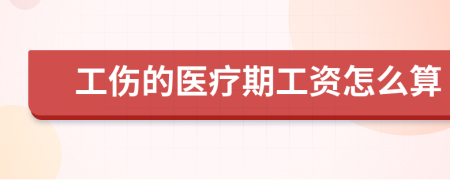 工伤的医疗期工资怎么算